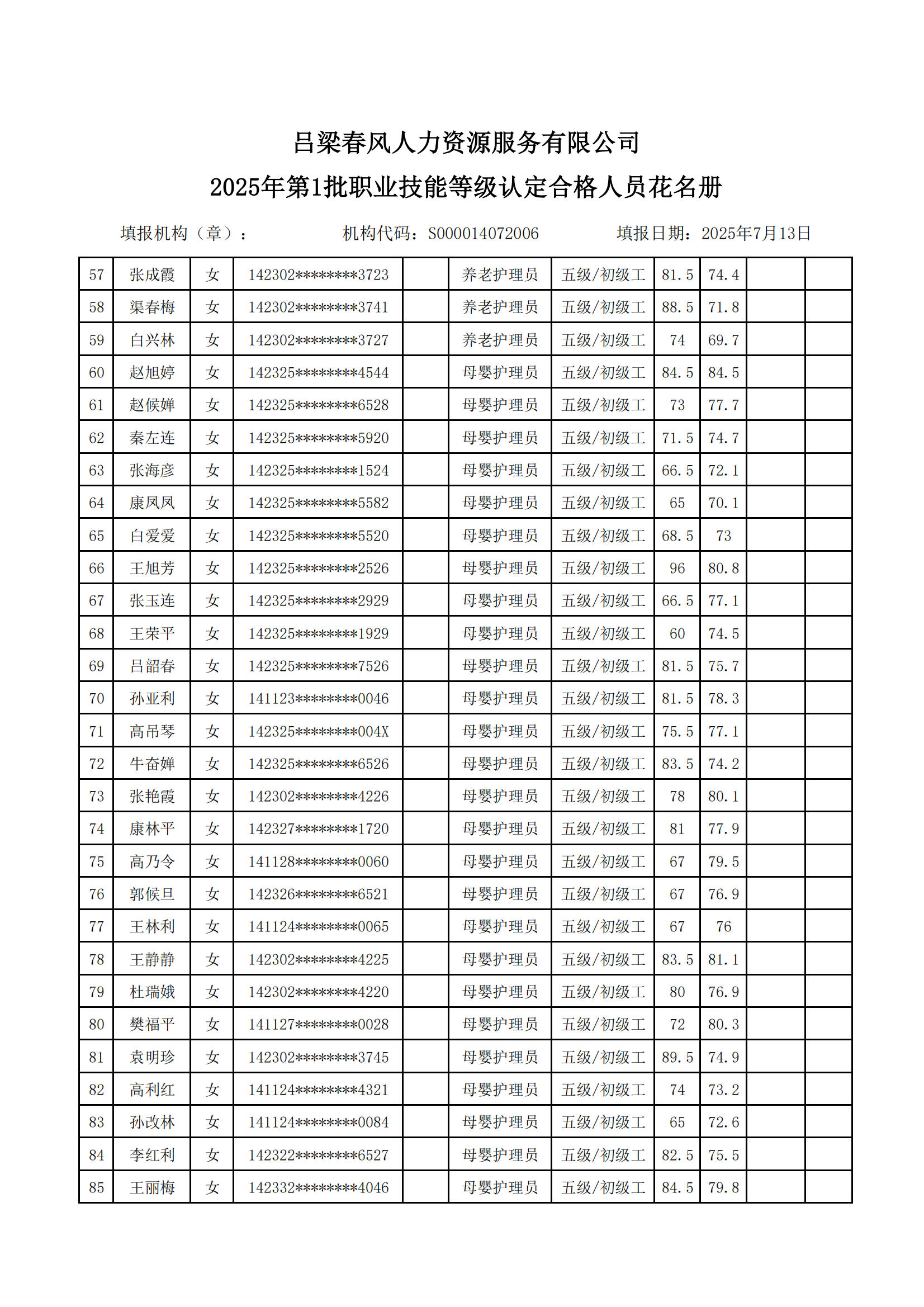 吕梁春风人力资源服务有限公司
2025年第1批职业技能等级认定合格人员花名册

填报机构（章）：　　　　机构代码：S000014072006　　　　填报日期：2025年7月13日

| | | | | | | | | | | |
|---|---|---|---|---|---|---|---|---|---|---|
| 57 | 张成霞 | 女 | 142302********3723 | | 养老护理员 | 五级/初级工 | 81.5 | 74.4 | | |
| 58 | 渠春梅 | 女 | 142302********3741 | | 养老护理员 | 五级/初级工 | 88.5 | 71.8 | | |
| 59 | 白兴林 | 女 | 142302********3727 | | 养老护理员 | 五级/初级工 | 74 | 69.7 | | |
| 60 | 赵旭婷 | 女 | 142325********4544 | | 母婴护理员 | 五级/初级工 | 84.5 | 84.5 | | |
| 61 | 赵候婵 | 女 | 142325********6528 | | 母婴护理员 | 五级/初级工 | 73 | 77.7 | | |
| 62 | 秦左连 | 女 | 142325********5920 | | 母婴护理员 | 五级/初级工 | 71.5 | 74.7 | | |
| 63 | 张海彦 | 女 | 142325********1524 | | 母婴护理员 | 五级/初级工 | 66.5 | 72.1 | | |
| 64 | 康凤凤 | 女 | 142325********5582 | | 母婴护理员 | 五级/初级工 | 65 | 70.1 | | |
| 65 | 白爱爱 | 女 | 142325********5520 | | 母婴护理员 | 五级/初级工 | 68.5 | 73 | | |
| 66 | 王旭芳 | 女 | 142325********2526 | | 母婴护理员 | 五级/初级工 | 96 | 80.8 | | |
| 67 | 张玉连 | 女 | 142325********2929 | | 母婴护理员 | 五级/初级工 | 66.5 | 77.1 | | |
| 68 | 王荣平 | 女 | 142325********1929 | | 母婴护理员 | 五级/初级工 | 60 | 74.5 | | |
| 69 | 吕韶春 | 女 | 142325********7526 | | 母婴护理员 | 五级/初级工 | 81.5 | 75.7 | | |
| 70 | 孙亚利 | 女 | 141123********0046 | | 母婴护理员 | 五级/初级工 | 81.5 | 78.3 | | |
| 71 | 高吊琴 | 女 | 142325********004X | | 母婴护理员 | 五级/初级工 | 75.5 | 77.1 | | |
| 72 | 牛奋婵 | 女 | 142325********6526 | | 母婴护理员 | 五级/初级工 | 83.5 | 74.2 | | |
| 73 | 张艳霞 | 女 | 142302********4226 | | 母婴护理员 | 五级/初级工 | 78 | 80.1 | | |
| 74 | 康林平 | 女 | 142327********1720 | | 母婴护理员 | 五级/初级工 | 81 | 77.9 | | |
| 75 | 高乃令 | 女 | 141128********0060 | | 母婴护理员 | 五级/初级工 | 67 | 79.5 | | |
| 76 | 郭候旦 | 女 | 142326********6521 | | 母婴护理员 | 五级/初级工 | 67 | 76.9 | | |
| 77 | 王林利 | 女 | 141124********0065 | | 母婴护理员 | 五级/初级工 | 67 | 76 | | |
| 78 | 王静静 | 女 | 142302********4225 | | 母婴护理员 | 五级/初级工 | 83.5 | 81.1 | | |
| 79 | 杜瑞娥 | 女 | 142302********4220 | | 母婴护理员 | 五级/初级工 | 80 | 76.9 | | |
| 80 | 樊福平 | 女 | 141127********0028 | | 母婴护理员 | 五级/初级工 | 72 | 80.3 | | |
| 81 | 袁明珍 | 女 | 142302********3745 | | 母婴护理员 | 五级/初级工 | 89.5 | 74.9 | | |
| 82 | 高利红 | 女 | 141124********4321 | | 母婴护理员 | 五级/初级工 | 74 | 73.2 | | |
| 83 | 孙改林 | 女 | 141124********0084 | | 母婴护理员 | 五级/初级工 | 65 | 72.6 | | |
| 84 | 李红利 | 女 | 142322********6527 | | 母婴护理员 | 五级/初级工 | 82.5 | 75.5 | | |
| 85 | 王丽梅 | 女 | 142332********4046 | | 母婴护理员 | 五级/初级工 | 84.5 | 79.8 | | |